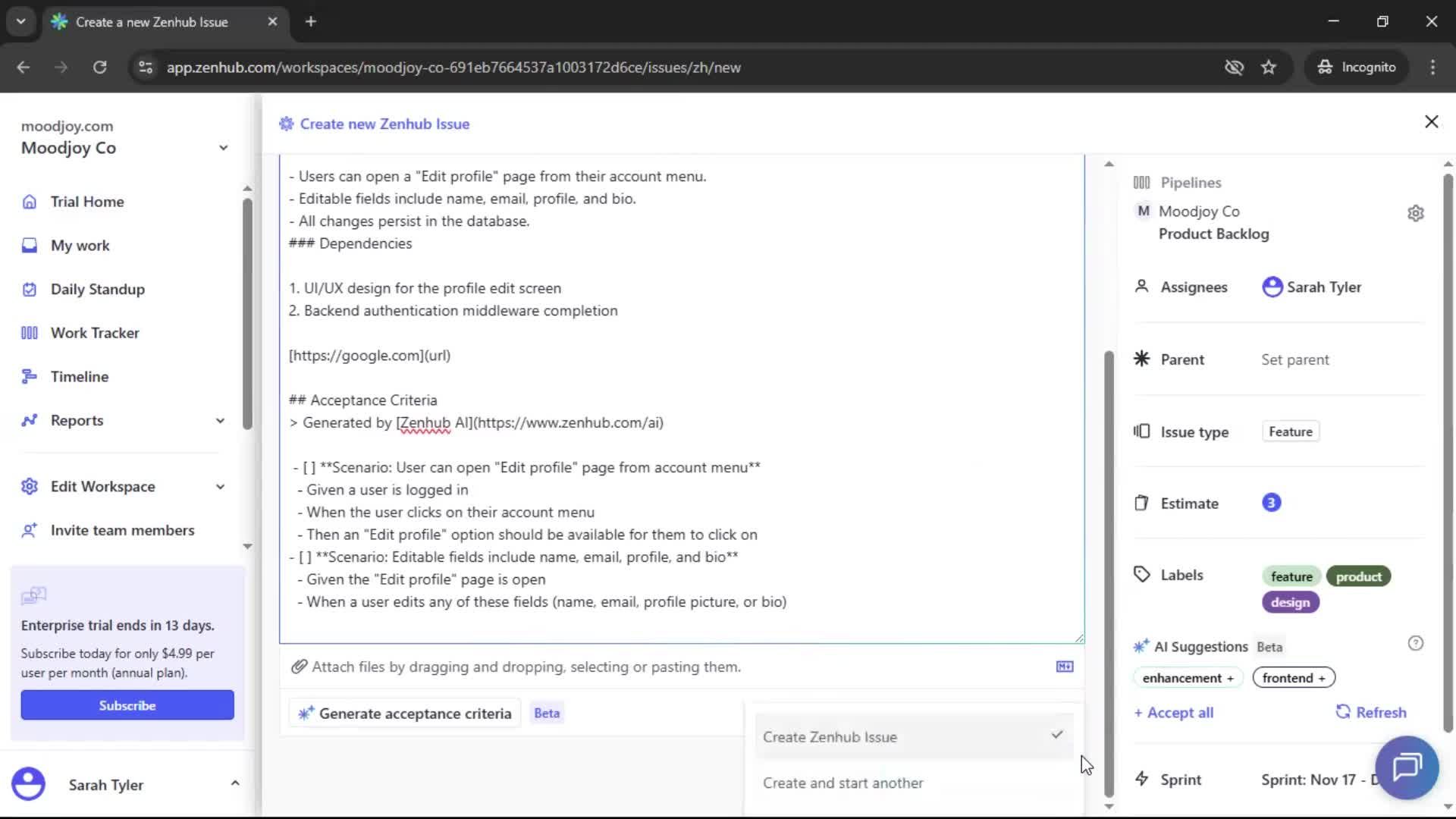 Create a new Zenhub Issue

app.zenhub.com/workspaces/moodjoy-co-691eb7664537a1003172d6ce/issues/zh/new

Incognito

moodjoy.com
Moodjoy Co

Trial Home
My work
Daily Standup
Work Tracker
Timeline
Reports
Edit Workspace
Invite team members

Enterprise trial ends in 13 days.
Subscribe today for only $4.99 per user per month (annual plan).
Subscribe

Sarah Tyler

Create new Zenhub Issue

- Users can open a "Edit profile" page from their account menu.
- Editable fields include name, email, profile, and bio.
- All changes persist in the database.
### Dependencies

1. UI/UX design for the profile edit screen
2. Backend authentication middleware completion

[https://google.com](url)

## Acceptance Criteria
> Generated by [Zenhub AI](https://www.zenhub.com/ai)

- [ ] **Scenario: User can open "Edit profile" page from account menu**
- Given a user is logged in
- When the user clicks on their account menu
- Then an "Edit profile" option should be available for them to click on
- [ ] **Scenario: Editable fields include name, email, profile, and bio**
- Given the "Edit profile" page is open
- When a user edits any of these fields (name, email, profile picture, or bio)

Attach files by dragging and dropping, selecting or pasting them.

Generate acceptance criteria Beta

Create Zenhub Issue
Create and start another

Pipelines
M Moodjoy Co
Product Backlog
Assignees Sarah Tyler
Parent Set parent
Issue type Feature
Estimate 3
Labels feature product design
AI Suggestions Beta
enhancement + frontend +
+ Accept all Refresh
Sprint Sprint: Nov 17 - D